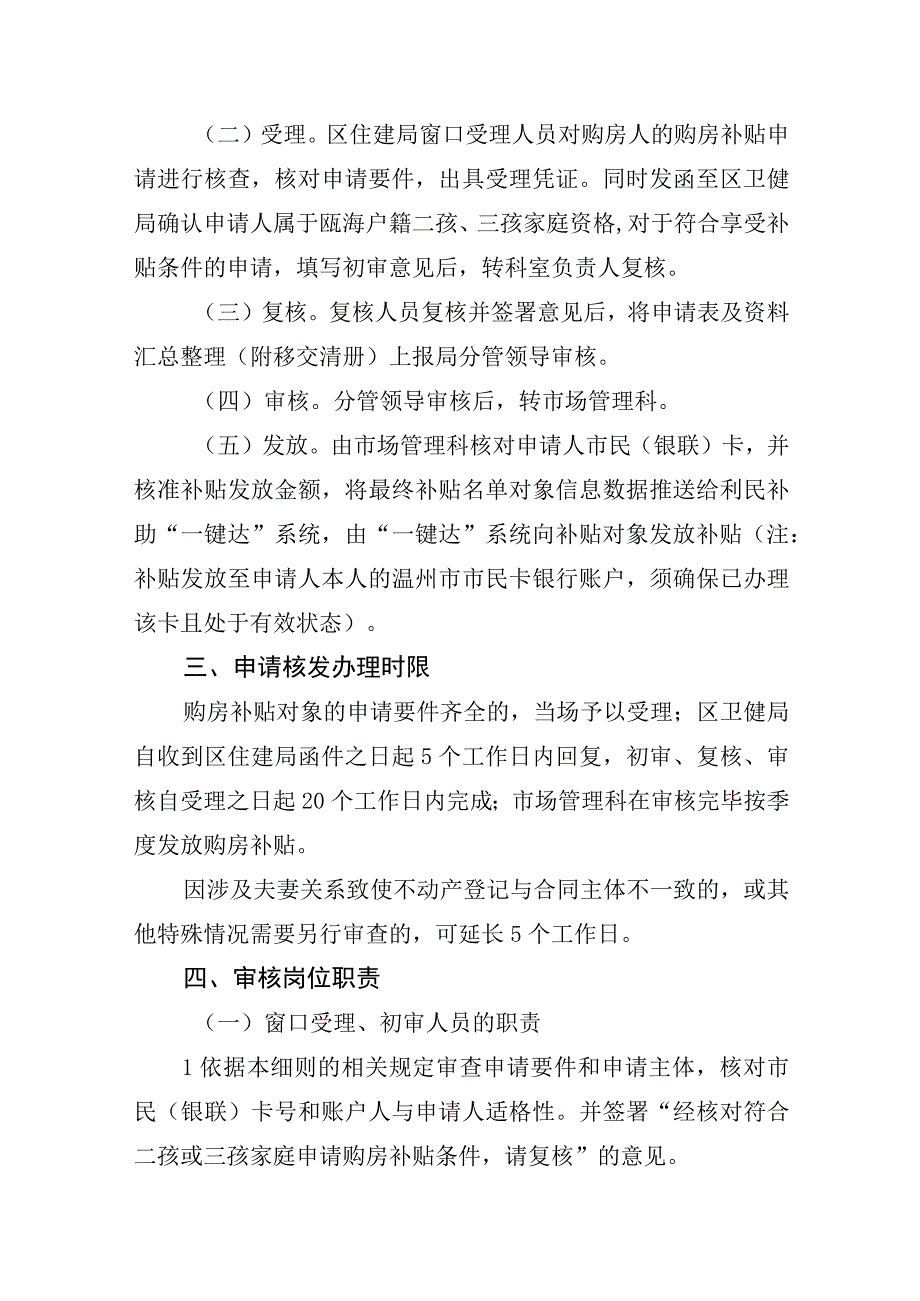 （二）受理。区住建局窗口受理人员对购房人的购房补贴申请进行核查，核对申请要件，出具受理凭证。同时发函至区卫健局确认申请人属于瓯海户籍二孩、三孩家庭资格,对于符合享受补贴条件的申请，填写初审意见后，转科室负责人复核。

（三）复核。复核人员复核并签署意见后，将申请表及资料汇总整理（附移交清册）上报局分管领导审核。

（四）审核。分管领导审核后，转市场管理科。

（五）发放。由市场管理科核对申请人市民（银联）卡，并核准补贴发放金额，将最终补贴名单对象信息数据推送给利民补助“一键达”系统，由“一键达”系统向补贴对象发放补贴（注：补贴发放至申请人本人的温州市市民卡银行账户，须确保已办理该卡且处于有效状态）。

三、申请核发办理时限

购房补贴对象的申请要件齐全的，当场予以受理；区卫健局自收到区住建局函件之日起5个工作日内回复，初审、复核、审核自受理之日起20个工作日内完成；市场管理科在审核完毕按季度发放购房补贴。

因涉及夫妻关系致使不动产登记与合同主体不一致的，或其他特殊情况需要另行审查的，可延长5个工作日。

四、审核岗位职责

（一）窗口受理、初审人员的职责

1依据本细则的相关规定审查申请要件和申请主体，核对市民（银联）卡号和账户人与申请人适格性。并签署“经核对符合二孩或三孩家庭申请购房补贴条件，请复核”的意见。